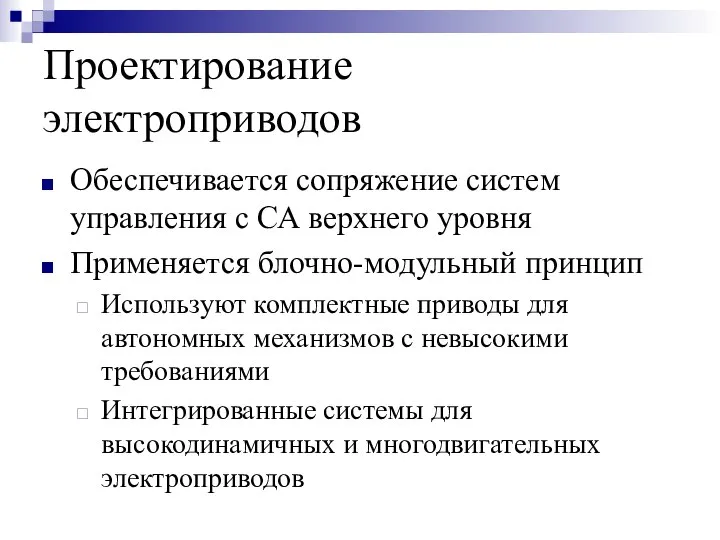 Проектирование электроприводов

Обеспечивается сопряжение систем управления с СА верхнего уровня

Применяется блочно-модульный принцип

Используют комплектные приводы для автономных механизмов с невысокими требованиями

Интегрированные системы для высокодинамичных и многодвигательных электроприводов